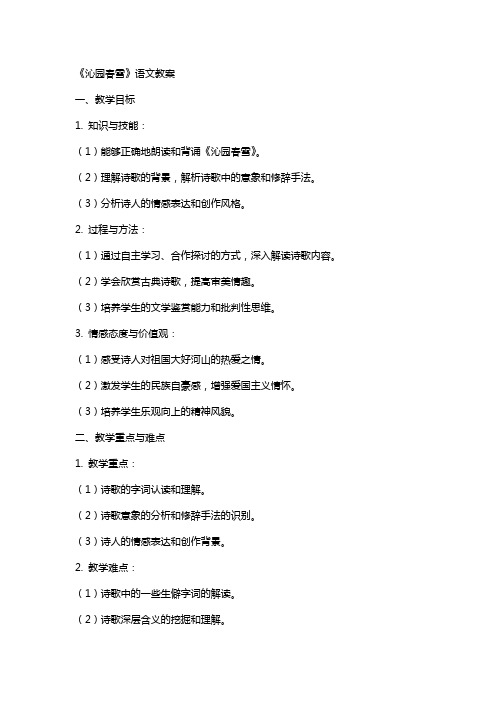 《沁园春雪》语文教案

一、教学目标

1. 知识与技能：

（1）能够正确地朗读和背诵《沁园春雪》。

（2）理解诗歌的背景，解析诗歌中的意象和修辞手法。

（3）分析诗人的情感表达和创作风格。

2. 过程与方法：

（1）通过自主学习、合作探讨的方式，深入解读诗歌内容。

（2）学会欣赏古典诗歌，提高审美情趣。

（3）培养学生的文学鉴赏能力和批判性思维。

3. 情感态度与价值观：

（1）感受诗人对祖国大好河山的热爱之情。

（2）激发学生的民族自豪感，增强爱国主义情怀。

（3）培养学生乐观向上的精神风貌。

二、教学重点与难点

1. 教学重点：

（1）诗歌的字词认读和理解。

（2）诗歌意象的分析和修辞手法的识别。

（3）诗人的情感表达和创作背景。

2. 教学难点：

（1）诗歌中的一些生僻字词的解读。

（2）诗歌深层含义的挖掘和理解。